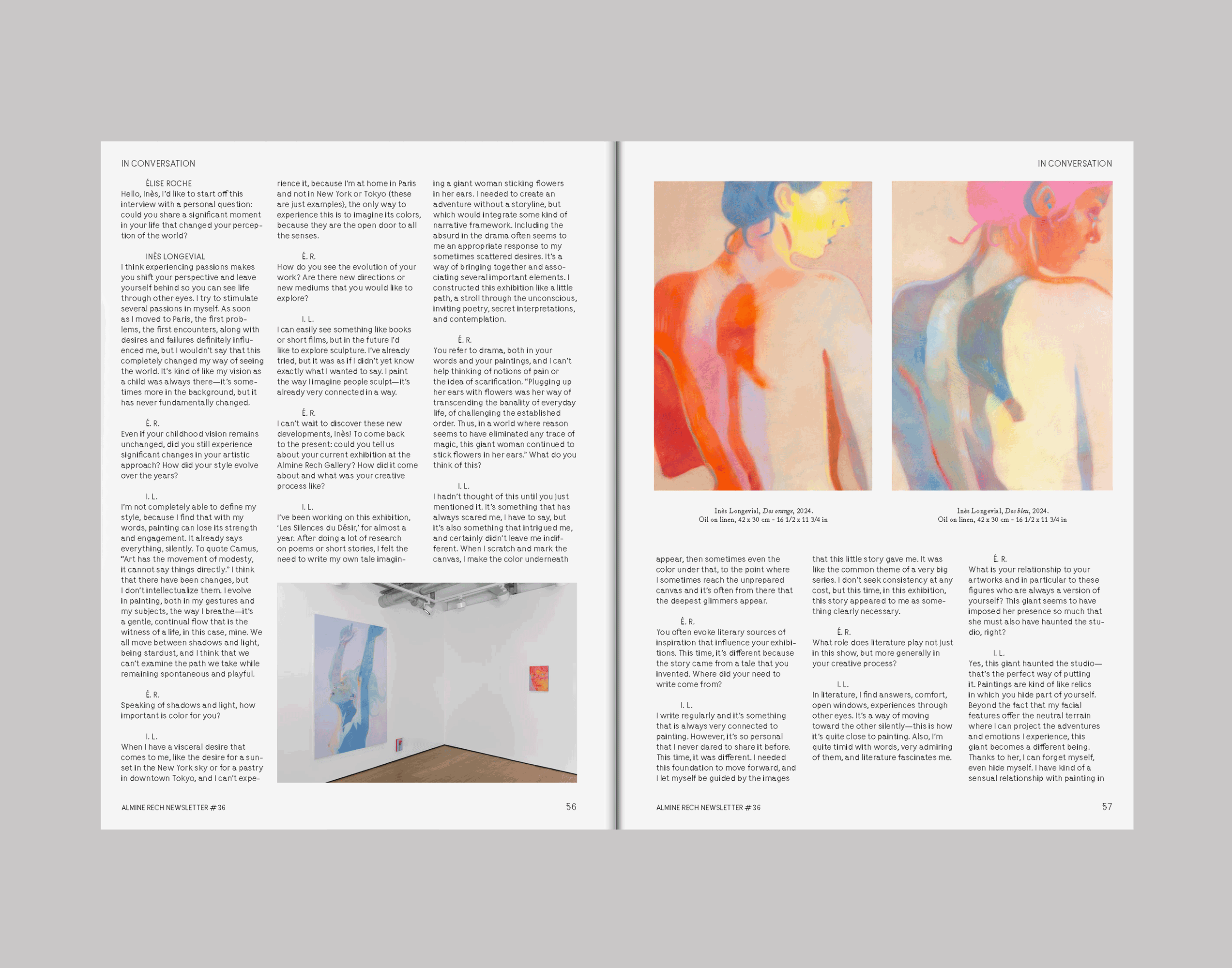 IN CONVERSATION

ÉLISE ROCHE
Hello, Inès, I'd like to start off this interview with a personal question: could you share a significant moment in your life that changed your perception of the world?

INÈS LONGEVIAL
I think experiencing passions makes you shift your perspective and leave yourself behind so you can see life through other eyes. I try to stimulate several passions in myself. As soon as I moved to Paris, the first problems, the first encounters, along with desires and failures definitely influenced me, but I wouldn't say that this completely changed my way of seeing the world. It's kind of like my vision as a child was always there—it's sometimes more in the background, but it has never fundamentally changed.

É. R.
Even if your childhood vision remains unchanged, did you still experience significant changes in your artistic approach? How did your style evolve over the years?

I. L.
I'm not completely able to define my style, because I find that with my words, painting can lose its strength and engagement. It already says everything, silently. To quote Camus, "Art has the movement of modesty, it cannot say things directly." I think that there have been changes, but I don't intellectualize them. I evolve in painting, both in my gestures and my subjects, the way I breathe—it's a gentle, continual flow that is the witness of a life, in this case, mine. We all move between shadows and light, being stardust, and I think that we can't examine the path we take while remaining spontaneous and playful.

É. R.
Speaking of shadows and light, how important is color for you?

I. L.
When I have a visceral desire that comes to me, like the desire for a sunset in the New York sky or for a pastry in downtown Tokyo, and I can't experience it, because I'm at home in Paris and not in New York or Tokyo (these are just examples), the only way to experience this is to imagine its colors, because they are the open door to all the senses.

É. R.
How do you see the evolution of your work? Are there new directions or new mediums that you would like to explore?

I. L.
I can easily see something like books or short films, but in the future I'd like to explore sculpture. I've already tried, but it was as if I didn't yet know exactly what I wanted to say. I paint the way I imagine people sculpt—it's already very connected in a way.

É. R.
I can't wait to discover these new developments, Inès! To come back to the present: could you tell us about your current exhibition at the Almine Rech Gallery? How did it come about and what was your creative process like?

I. L.
I've been working on this exhibition, 'Les Silences du Désir,' for almost a year. After doing a lot of research on poems or short stories, I felt the need to write my own tale imagining a giant woman sticking flowers in her ears. I needed to create an adventure without a storyline, but which would integrate some kind of narrative framework. Including the absurd in the drama often seems to me an appropriate response to my sometimes scattered desires. It's a way of bringing together and associating several important elements. I constructed this exhibition like a little path, a stroll through the unconscious, inviting poetry, secret interpretations, and contemplation.

É. R.
You refer to drama, both in your words and your paintings, and I can't help thinking of notions of pain or the idea of scarification. "Plugging up her ears with flowers was her way of transcending the banality of everyday life, of challenging the established order. Thus, in a world where reason seems to have eliminated any trace of magic, this giant woman continued to stick flowers in her ears." What do you think of this?

I. L.
I hadn't thought of this until you just mentioned it. It's something that has always scared me, I have to say, but it's also something that intrigued me, and certainly didn't leave me indifferent. When I scratch and mark the canvas, I make the color underneath

ALMINE RECH NEWSLETTER #36
56

IN CONVERSATION

Inès Longevial, Dos orange, 2024.
Oil on linen, 42 x 30 cm - 16 1/2 x 11 3/4 in

Inès Longevial, Dos bleu, 2024.
Oil on linen, 42 x 30 cm - 16 1/2 x 11 3/4 in

appear, then sometimes even the color under that, to the point where I sometimes reach the unprepared canvas and it's often from there that the deepest glimmers appear.

É. R.
You often evoke literary sources of inspiration that influence your exhibitions. This time, it's different because the story came from a tale that you invented. Where did your need to write come from?

I. L.
I write regularly and it's something that is always very connected to painting. However, it's so personal that I never dared to share it before. This time, it was different. I needed this foundation to move forward, and I let myself be guided by the images that this little story gave me. It was like the common theme of a very big series. I don't seek consistency at any cost, but this time, in this exhibition, this story appeared to me as something clearly necessary.

É. R.
What role does literature play not just in this show, but more generally in your creative process?

I. L.
In literature, I find answers, comfort, open windows, experiences through other eyes. It's a way of moving toward the other silently—this is how it's quite close to painting. Also, I'm quite timid with words, very admiring of them, and literature fascinates me.

É. R.
What is your relationship to your artworks and in particular to these figures who are always a version of yourself? This giant seems to have imposed her presence so much that she must also have haunted the studio, right?

I. L.
Yes, this giant haunted the studio—that's the perfect way of putting it. Paintings are kind of like relics in which you hide part of yourself. Beyond the fact that my facial features offer the neutral terrain where I can project the adventures and emotions I experience, this giant becomes a different being. Thanks to her, I can forget myself, even hide myself. I have kind of a sensual relationship with painting in

ALMINE RECH NEWSLETTER #36
57